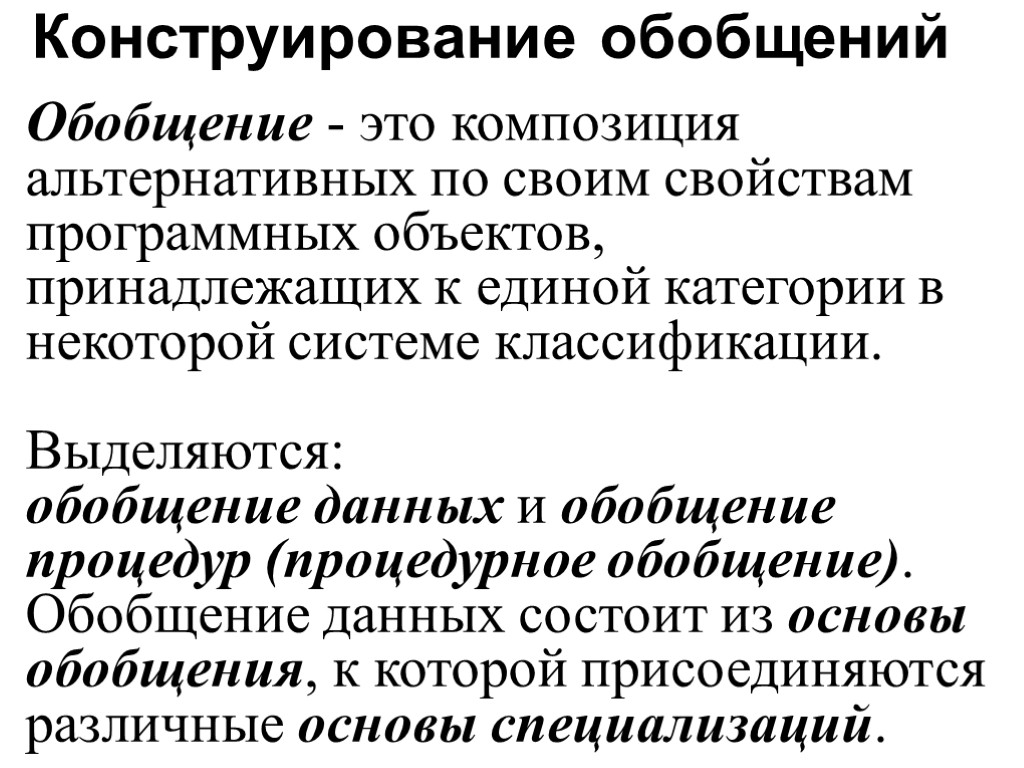 Конструирование обобщений

Обобщение - это композиция альтернативных по своим свойствам программных объектов, принадлежащих к единой категории в некоторой системе классификации.

Выделяются:
обобщение данных и обобщение процедур (процедурное обобщение). Обобщение данных состоит из основы обобщения, к которой присоединяются различные основы специализаций.